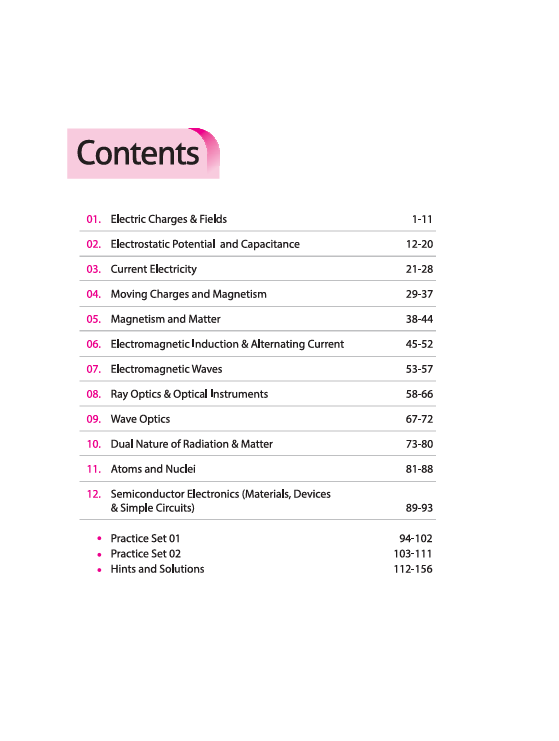 Contents

01. Electric Charges & Fields 1-11

02. Electrostatic Potential and Capacitance 12-20

03. Current Electricity 21-28

04. Moving Charges and Magnetism 29-37

05. Magnetism and Matter 38-44

06. Electromagnetic Induction & Alternating Current 45-52

07. Electromagnetic Waves 53-57

08. Ray Optics & Optical Instruments 58-66

09. Wave Optics 67-72

10. Dual Nature of Radiation & Matter 73-80

11. Atoms and Nuclei 81-88

12. Semiconductor Electronics (Materials, Devices & Simple Circuits) 89-93

• Practice Set 01 94-102
• Practice Set 02 103-111
• Hints and Solutions 112-156